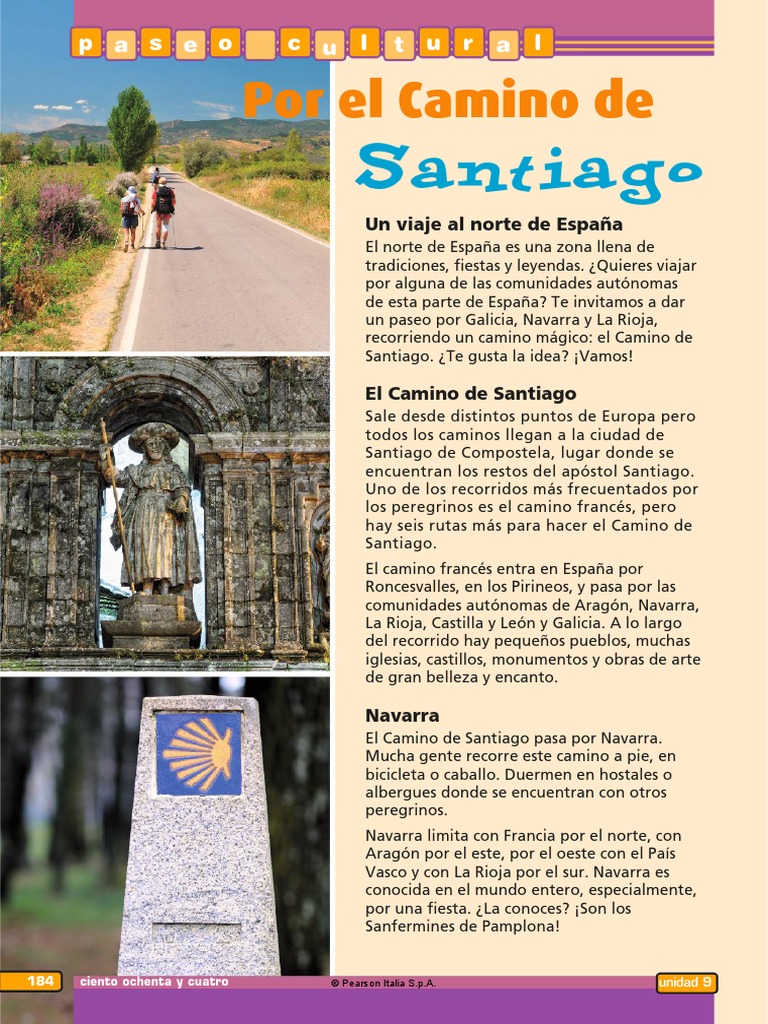 paseo cultural

Por el Camino de Santiago

Un viaje al norte de España

El norte de España es una zona llena de tradiciones, fiestas y leyendas. ¿Quieres viajar por alguna de las comunidades autónomas de esta parte de España? Te invitamos a dar un paseo por Galicia, Navarra y La Rioja, recorriendo un camino mágico: el Camino de Santiago. ¿Te gusta la idea? ¡Vamos!

El Camino de Santiago

Sale desde distintos puntos de Europa pero todos los caminos llegan a la ciudad de Santiago de Compostela, lugar donde se encuentran los restos del apóstol Santiago. Uno de los recorridos más frecuentados por los peregrinos es el camino francés, pero hay seis rutas más para hacer el Camino de Santiago.

El camino francés entra en España por Roncesvalles, en los Pirineos, y pasa por las comunidades autónomas de Aragón, Navarra, La Rioja, Castilla y León y Galicia. A lo largo del recorrido hay pequeños pueblos, muchas iglesias, castillos, monumentos y obras de arte de gran belleza y encanto.

Navarra

El Camino de Santiago pasa por Navarra. Mucha gente recorre este camino a pie, en bicicleta o caballo. Duermen en hostales o albergues donde se encuentran con otros peregrinos.

Navarra limita con Francia por el norte, con Aragón por el este, por el oeste con el País Vasco y con La Rioja por el sur. Navarra es conocida en el mundo entero, especialmente, por una fiesta. ¿La conoces? ¡Son los Sanfermines de Pamplona!

184 ciento ochenta y cuatro © Pearson Italia S.p.A. unidad 9